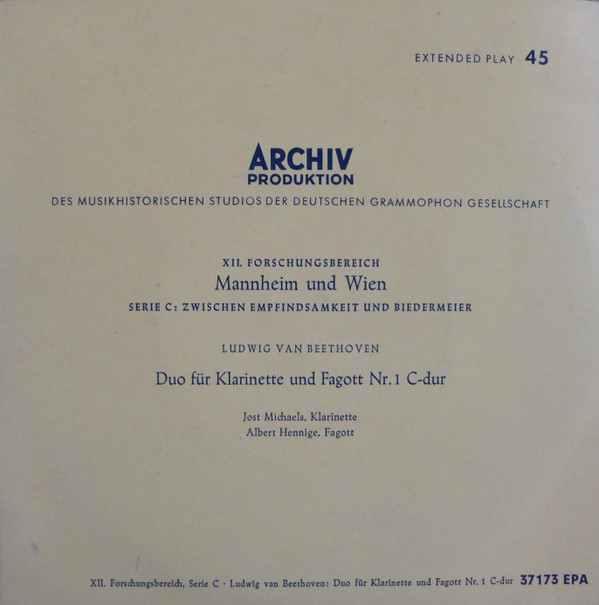 EXTENDED PLAY 45

ARCHIV
PRODUKTION

DES MUSIKHISTORISCHEN STUDIOS DER DEUTSCHEN GRAMMOPHON GESELLSCHAFT

XII. FORSCHUNGSBEREICH
Mannheim und Wien
SERIE C: ZWISCHEN EMPFINDSAMKEIT UND BIEDERMEIER

LUDWIG VAN BEETHOVEN

Duo für Klarinette und Fagott Nr. 1 C-dur

Jost Michaels, Klarinette
Albert Hennige, Fagott

XII. Forschungsbereich, Serie C · Ludwig van Beethoven: Duo für Klarinette und Fagott Nr. 1 C-dur 37173 EPA